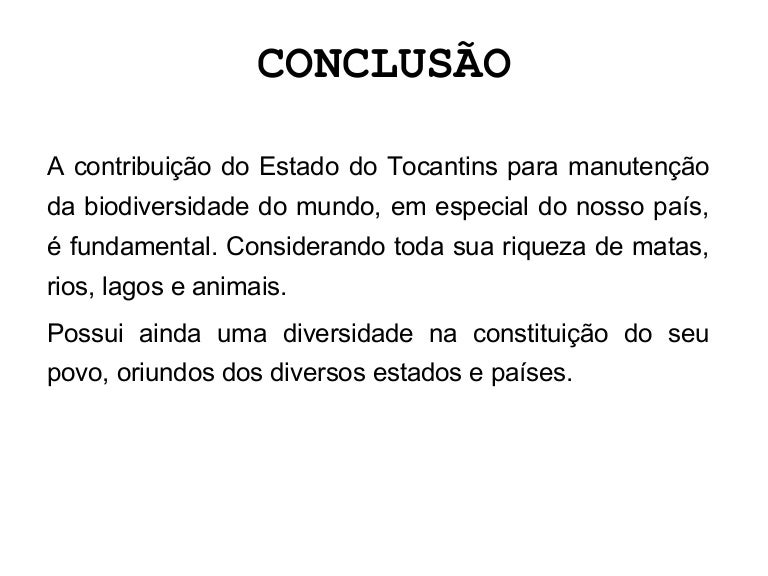 CONCLUSÃO

A contribuição do Estado do Tocantins para manutenção da biodiversidade do mundo, em especial do nosso país, é fundamental. Considerando toda sua riqueza de matas, rios, lagos e animais.

Possui ainda uma diversidade na constituição do seu povo, oriundos dos diversos estados e países.